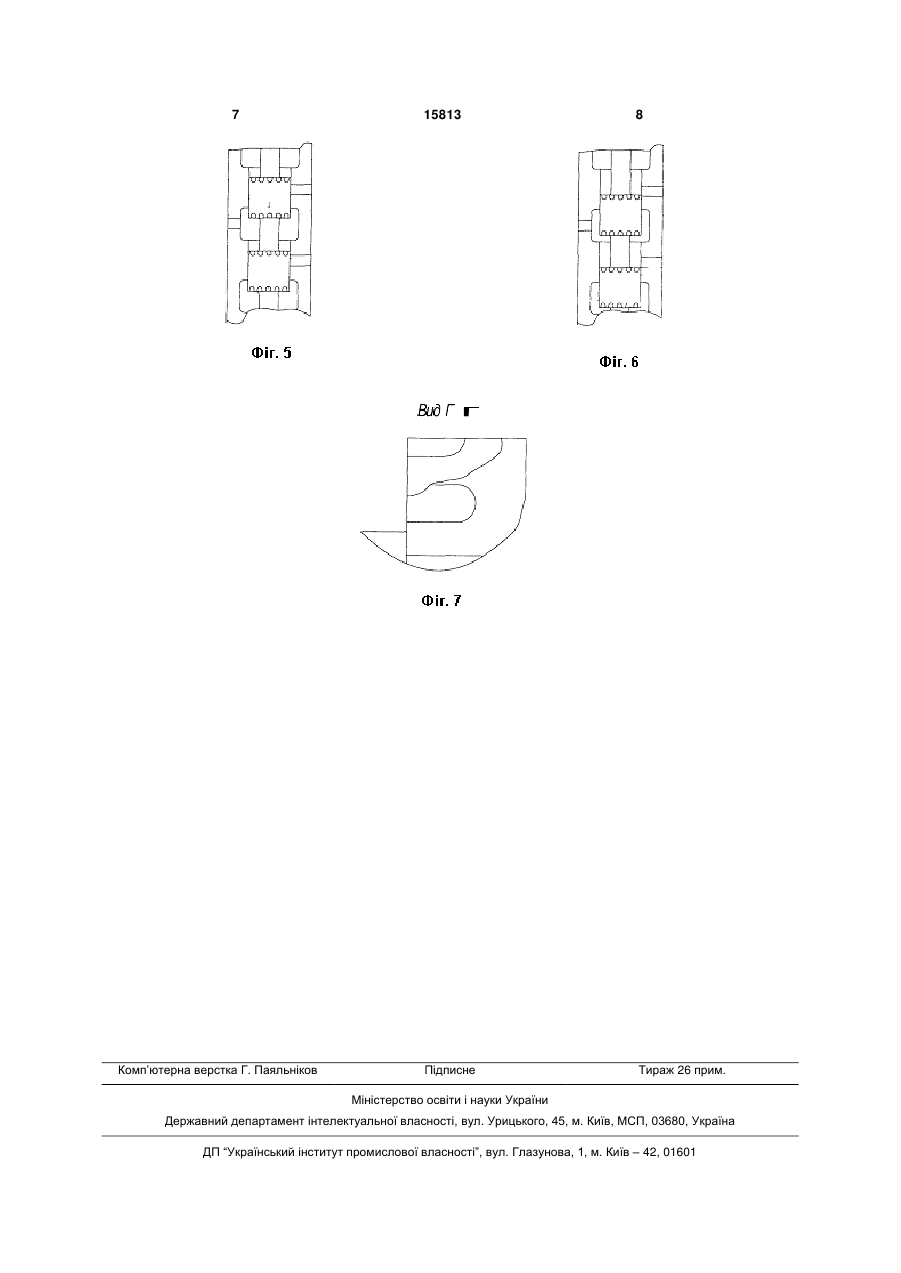 7 15813 8

Фіг. 5

Фіг. 6

Вид Г

Фіг. 7

Комп'ютерна верстка Г. Паяльніков Підписне Тираж 26 прим.

Міністерство освіти і науки України

Державний департамент інтелектуальної власності, вул. Урицького, 45, м. Київ, МСП, 03680, Україна

ДП "Український інститут промислової власності", вул. Глазунова, 1, м. Київ – 42, 01601